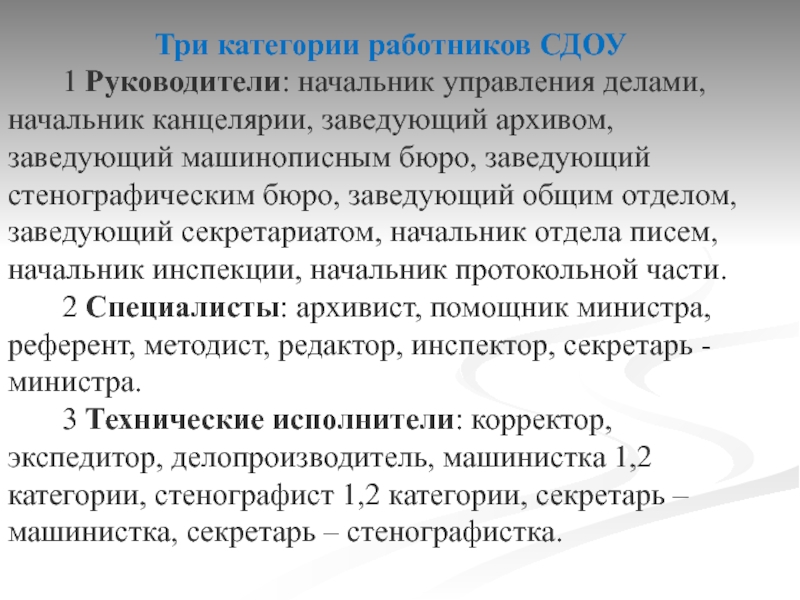 Три категории работников СДОУ

1 Руководители: начальник управления делами, начальник канцелярии, заведующий архивом, заведующий машинописным бюро, заведующий стенографическим бюро, заведующий общим отделом, заведующий секретариатом, начальник отдела писем, начальник инспекции, начальник протокольной части.

2 Специалисты: архивист, помощник министра, референт, методист, редактор, инспектор, секретарь - министра.

3 Технические исполнители: корректор, экспедитор, делопроизводитель, машинистка 1,2 категории, стенографист 1,2 категории, секретарь – машинистка, секретарь – стенографистка.